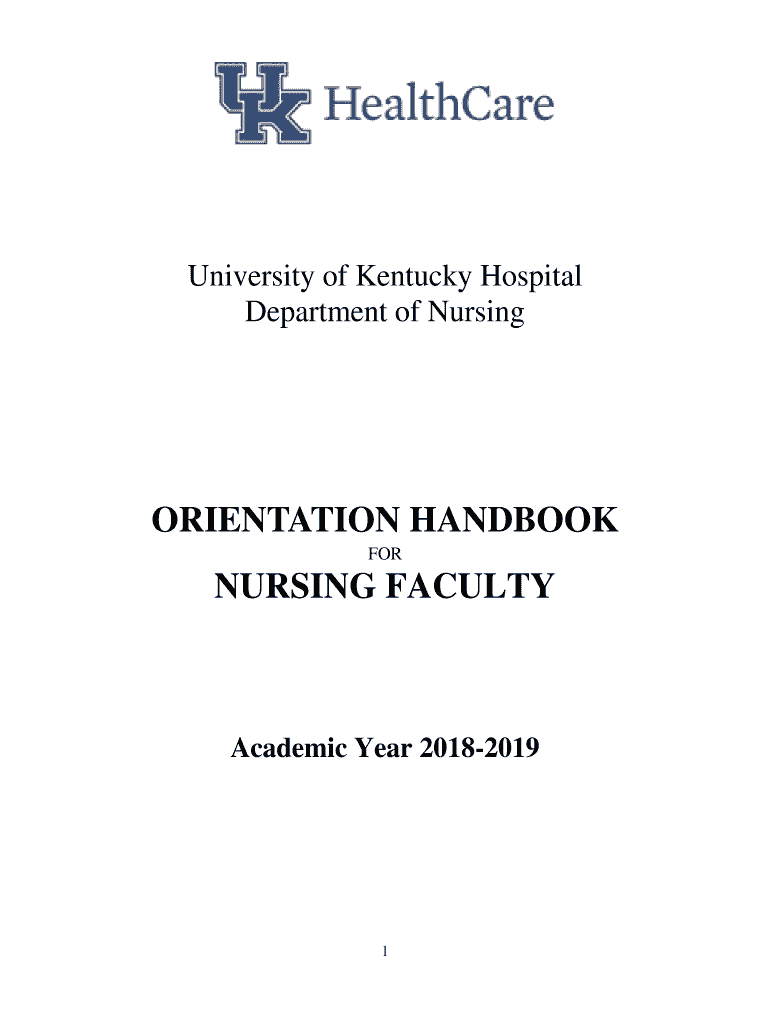 UK HealthCare

University of Kentucky Hospital
Department of Nursing

ORIENTATION HANDBOOK
FOR
NURSING FACULTY

Academic Year 2018-2019

1